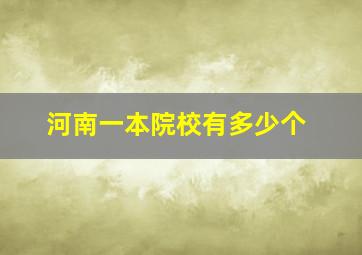 河南一本院校有多少个